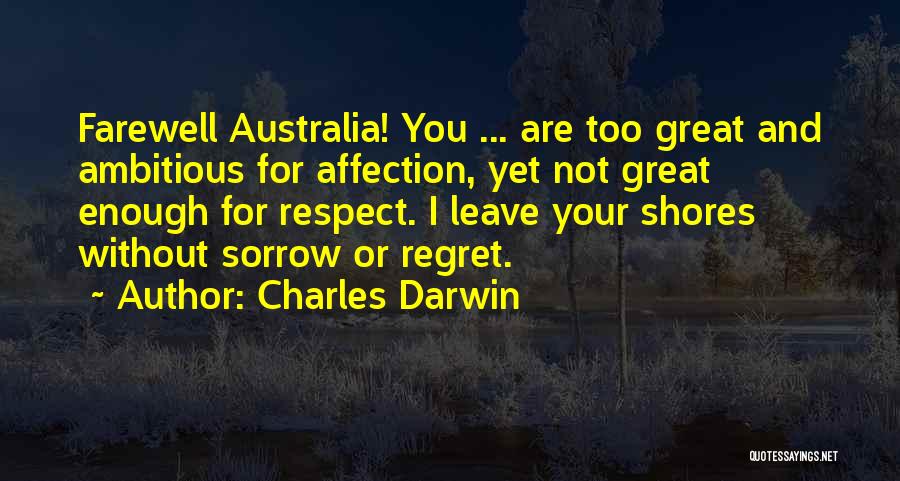 Farewell Australia! You ... are too great and ambitious for affection, yet not great enough for respect. I leave your shores without sorrow or regret.
~ Author: Charles Darwin

QUOTESSAYINGS.NET